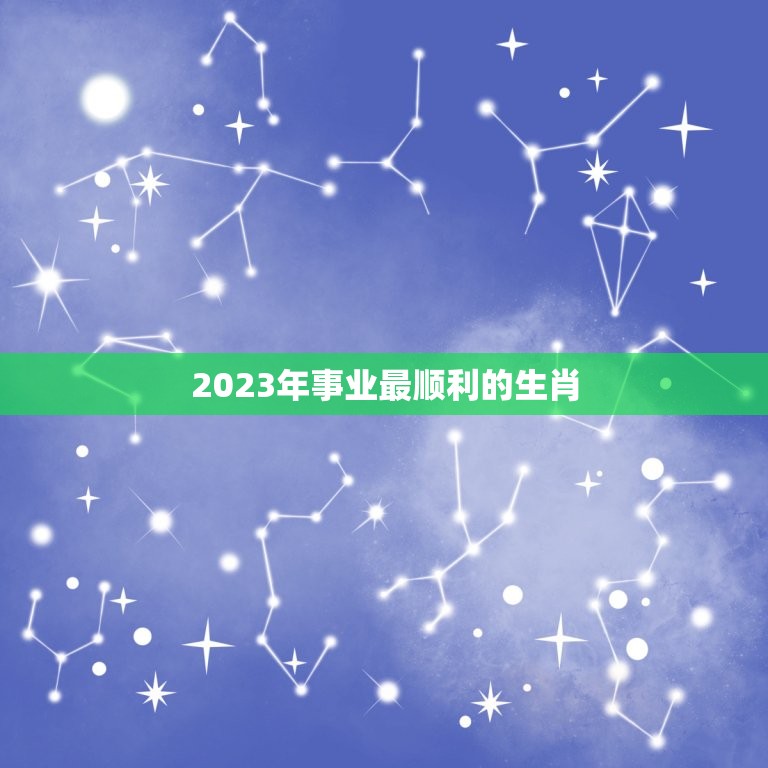 2023年事业最顺利的生肖